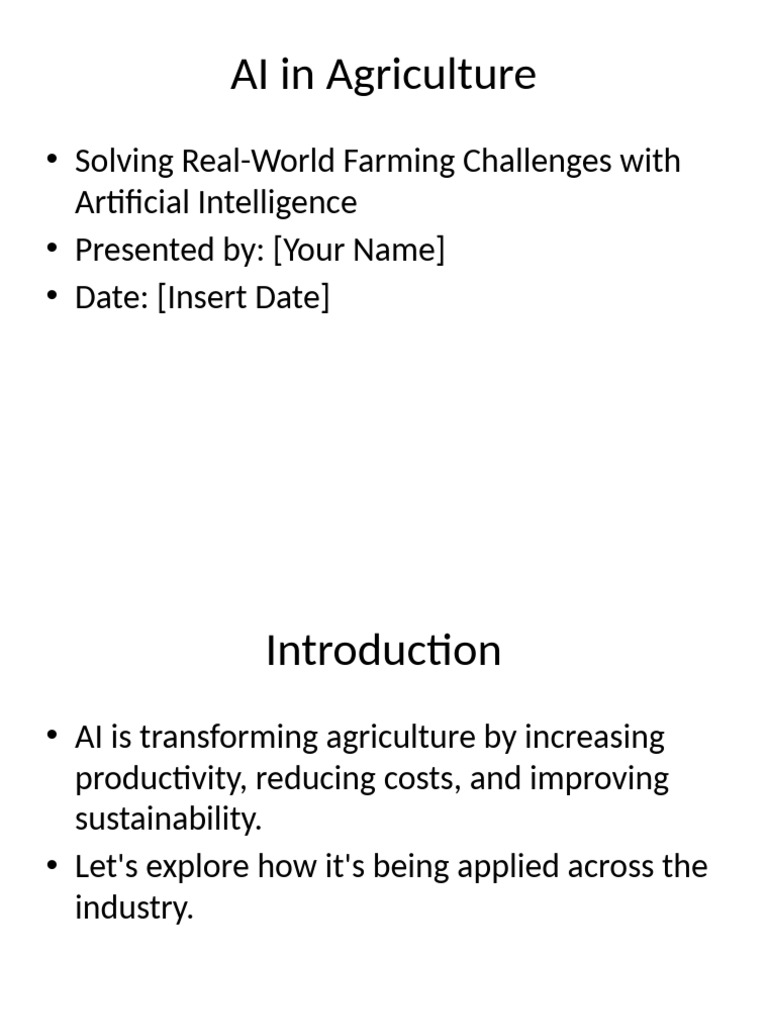 AI in Agriculture

• Solving Real-World Farming Challenges with Artificial Intelligence
• Presented by: [Your Name]
• Date: [Insert Date]

Introduction

• AI is transforming agriculture by increasing productivity, reducing costs, and improving sustainability.
• Let's explore how it's being applied across the industry.